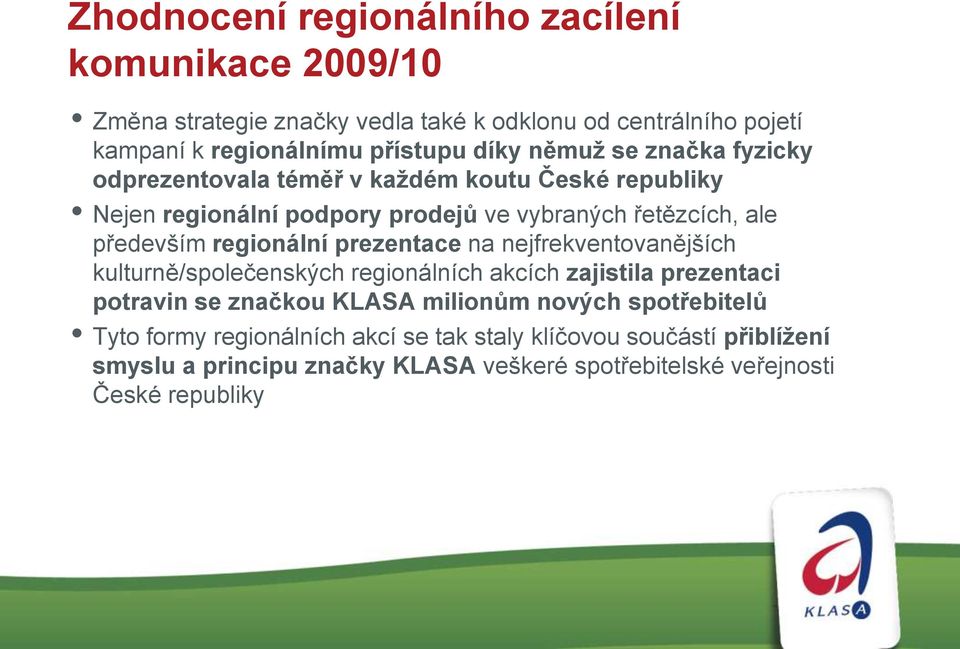 Zhodnocení regionálního zacílení komunikace 2009/10

• Změna strategie značky vedla také k odklonu od centrálního pojetí kampaní k regionálnímu přístupu díky němuž se značka fyzicky odprezentovala téměř v každém koutu České republiky

• Nejen regionální podpory prodejů ve vybraných řetězcích, ale především regionální prezentace na nejfrekventovanějších kulturně/společenských regionálních akcích zajistila prezentaci potravin se značkou KLASA milionům nových spotřebitelů

• Tyto formy regionálních akcí se tak staly klíčovou součástí přiblížení smyslu a principu značky KLASA veškeré spotřebitelské veřejnosti České republiky

KLASA